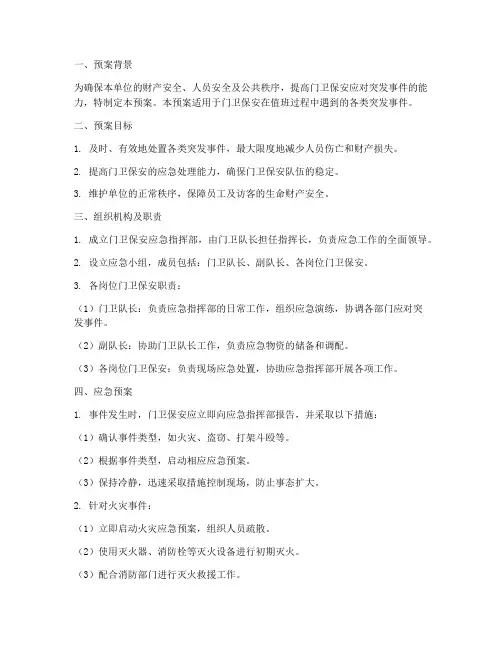 一、预案背景

为确保本单位的财产安全、人员安全及公共秩序，提高门卫保安应对突发事件的能力，特制定本预案。本预案适用于门卫保安在值班过程中遇到的各类突发事件。

二、预案目标

1. 及时、有效地处置各类突发事件，最大限度地减少人员伤亡和财产损失。

2. 提高门卫保安的应急处理能力，确保门卫保安队伍的稳定。

3. 维护单位的正常秩序，保障员工及访客的生命财产安全。

三、组织机构及职责

1. 成立门卫保安应急指挥部，由门卫队长担任指挥长，负责应急工作的全面领导。

2. 设立应急小组，成员包括：门卫队长、副队长、各岗位门卫保安。

3. 各岗位门卫保安职责：

（1）门卫队长：负责应急指挥部的日常工作，组织应急演练，协调各部门应对突发事件。

（2）副队长：协助门卫队长工作，负责应急物资的储备和调配。

（3）各岗位门卫保安：负责现场应急处置，协助应急指挥部开展各项工作。

四、应急预案

1. 事件发生时，门卫保安应立即向应急指挥部报告，并采取以下措施：

（1）确认事件类型，如火灾、盗窃、打架斗殴等。

（2）根据事件类型，启动相应应急预案。

（3）保持冷静，迅速采取措施控制现场，防止事态扩大。

2. 针对火灾事件：

（1）立即启动火灾应急预案，组织人员疏散。

（2）使用灭火器、消防栓等灭火设备进行初期灭火。

（3）配合消防部门进行灭火救援工作。